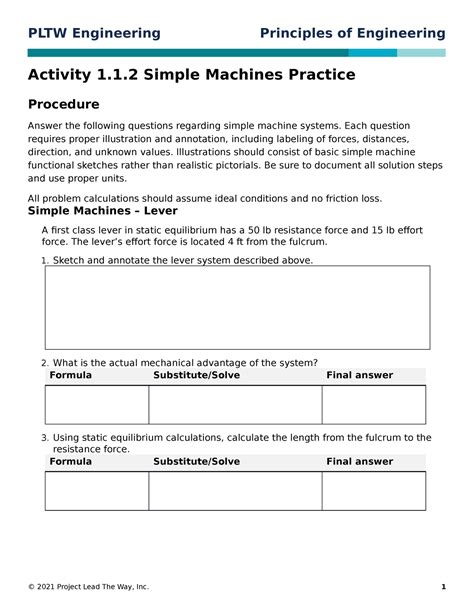 PLTW Engineering

Principles of Engineering

Activity 1.1.2 Simple Machines Practice

Procedure

Answer the following questions regarding simple machine systems. Each question requires proper illustration and annotation, including labeling of forces, distances, direction, and unknown values. Illustrations should consist of basic simple machine functional sketches rather than realistic pictorials. Be sure to document all solution steps and use proper units.

All problem calculations should assume ideal conditions and no friction loss.

Simple Machines – Lever

A first class lever in static equilibrium has a 50 lb resistance force and 15 lb effort force. The lever's effort force is located 4 ft from the fulcrum.

1. Sketch and annotate the lever system described above.

2. What is the actual mechanical advantage of the system?

| Formula | Substitute/Solve | Final answer |
|---|---|---|
| | | |

3. Using static equilibrium calculations, calculate the length from the fulcrum to the resistance force.

| Formula | Substitute/Solve | Final answer |
|---|---|---|
| | | |

© 2021 Project Lead The Way, Inc.

1